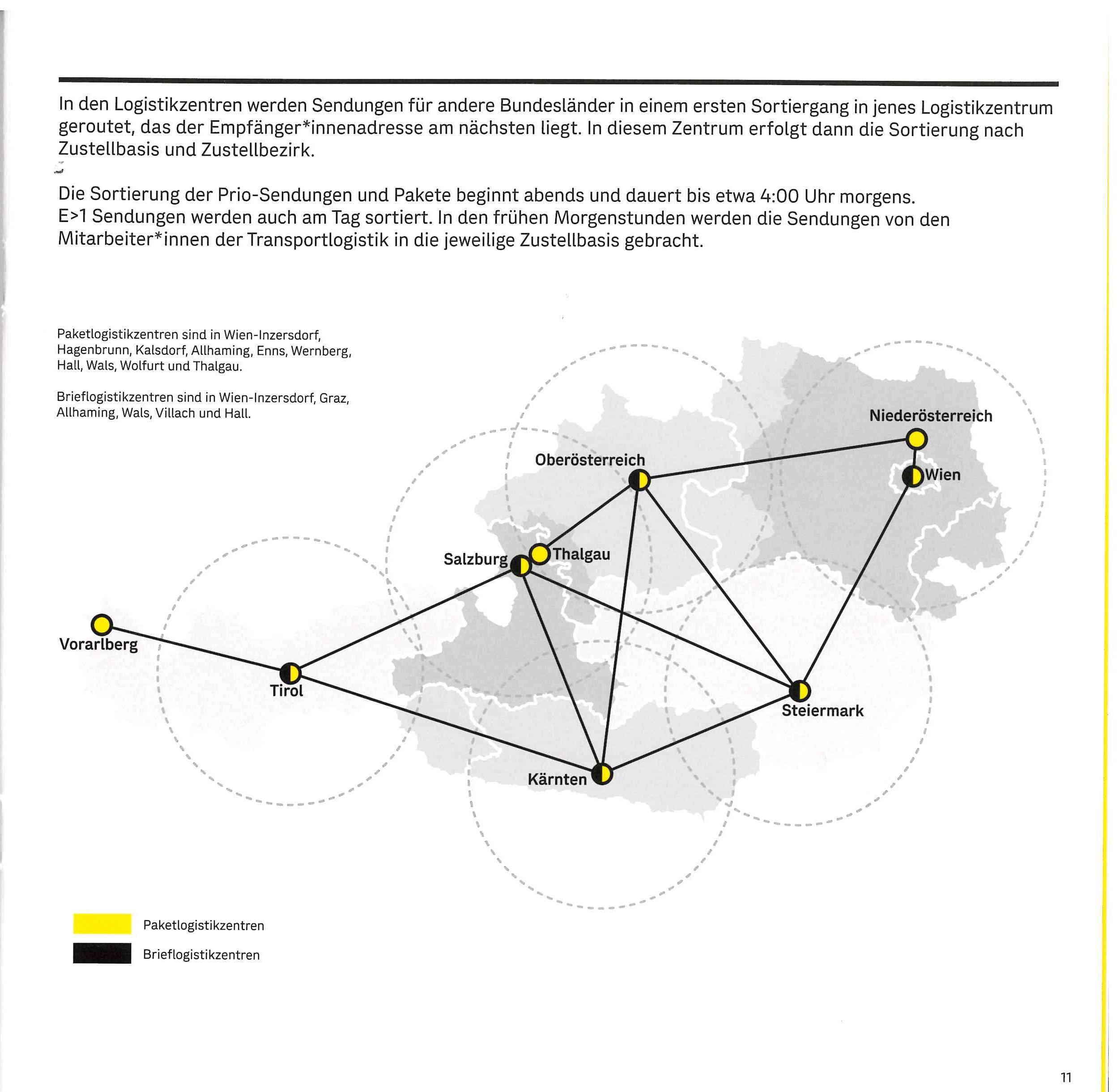 In den Logistikzentren werden Sendungen für andere Bundesländer in einem ersten Sortiergang in jenes Logistikzentrum geroutet, das der Empfänger*innenadresse am nächsten liegt. In diesem Zentrum erfolgt dann die Sortierung nach Zustellbasis und Zustellbezirk.

Die Sortierung der Prio-Sendungen und Pakete beginnt abends und dauert bis etwa 4:00 Uhr morgens. E>1 Sendungen werden auch am Tag sortiert. In den frühen Morgenstunden werden die Sendungen von den Mitarbeiter*innen der Transportlogistik in die jeweilige Zustellbasis gebracht.

Paketlogistikzentren sind in Wien-Inzersdorf, Hagenbrunn, Kalsdorf, Allhaming, Enns, Wernberg, Hall, Wals, Wolfurt und Thalgau.

Brieflogistikzentren sind in Wien-Inzersdorf, Graz, Allhaming, Wals, Villach und Hall.

Niederösterreich
Oberösterreich
Wien
Salzburg
Thalgau
Vorarlberg
Tirol
Steiermark
Kärnten

Paketlogistikzentren
Brieflogistikzentren

11